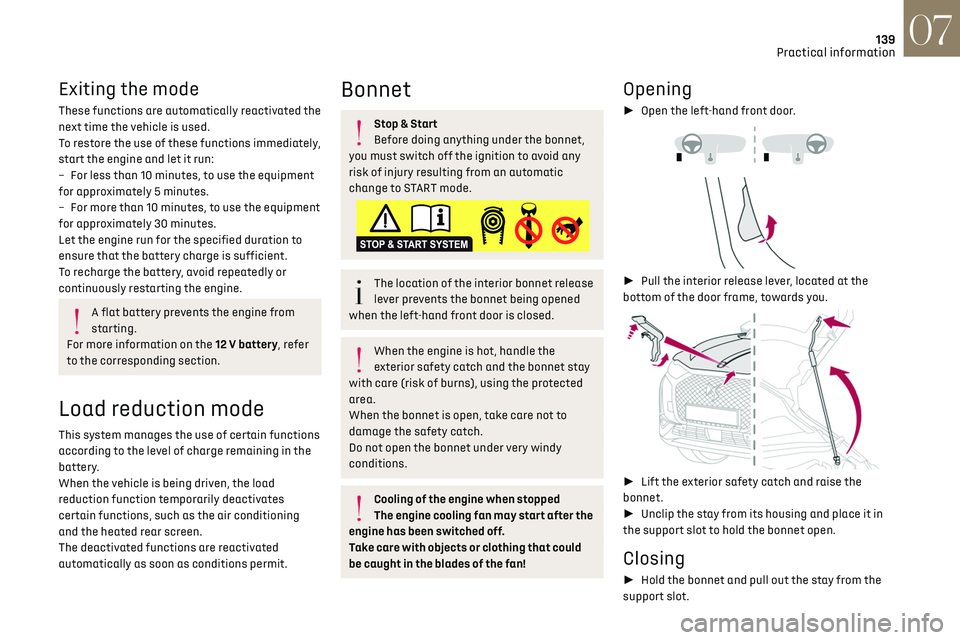 139
Practical information
07

Exiting the mode

These functions are automatically reactivated the next time the vehicle is used.
To restore the use of these functions immediately, start the engine and let it run:
– For less than 10 minutes, to use the equipment for approximately 5 minutes.
– For more than 10 minutes, to use the equipment for approximately 30 minutes.
Let the engine run for the specified duration to ensure that the battery charge is sufficient.
To recharge the battery, avoid repeatedly or continuously restarting the engine.

A flat battery prevents the engine from starting.
For more information on the 12 V battery, refer to the corresponding section.

Load reduction mode

This system manages the use of certain functions according to the level of charge remaining in the battery.
When the vehicle is being driven, the load reduction function temporarily deactivates certain functions, such as the air conditioning and the heated rear screen.
The deactivated functions are reactivated automatically as soon as conditions permit.

Bonnet

Stop & Start
Before doing anything under the bonnet, you must switch off the ignition to avoid any risk of injury resulting from an automatic change to START mode.

STOP & START SYSTEM

The location of the interior bonnet release lever prevents the bonnet being opened when the left-hand front door is closed.

When the engine is hot, handle the exterior safety catch and the bonnet stay with care (risk of burns), using the protected area.
When the bonnet is open, take care not to damage the safety catch.
Do not open the bonnet under very windy conditions.

Cooling of the engine when stopped
The engine cooling fan may start after the engine has been switched off.
Take care with objects or clothing that could be caught in the blades of the fan!

Opening

► Open the left-hand front door.

► Pull the interior release lever, located at the bottom of the door frame, towards you.

► Lift the exterior safety catch and raise the bonnet.
► Unclip the stay from its housing and place it in the support slot to hold the bonnet open.

Closing

► Hold the bonnet and pull out the stay from the support slot.

carmanualsonline.info